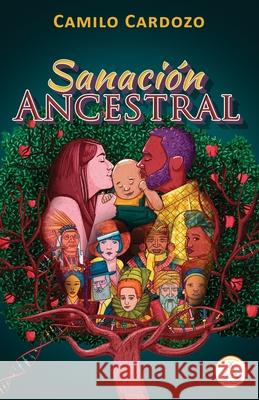 CAMILO CARDOZO

Sanación
ANCESTRAL

Kraina Książek